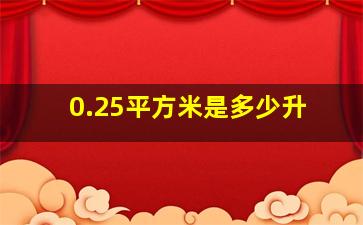 0.25平方米是多少升